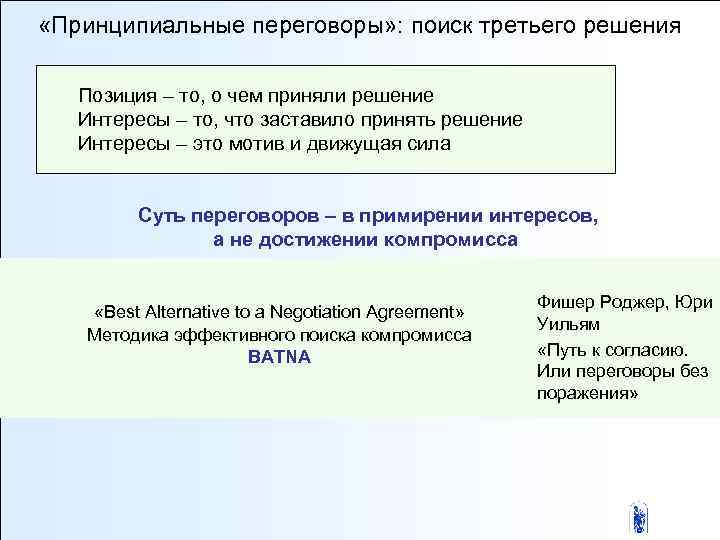 «Принципиальные переговоры»: поиск третьего решения

Позиция – то, о чем приняли решение
Интересы – то, что заставило принять решение
Интересы – это мотив и движущая сила

Суть переговоров – в примирении интересов, а не достижении компромисса

«Best Alternative to a Negotiation Agreement»
Методика эффективного поиска компромисса
BATNA

Фишер Роджер, Юри Уильям
«Путь к согласию. Или переговоры без поражения»